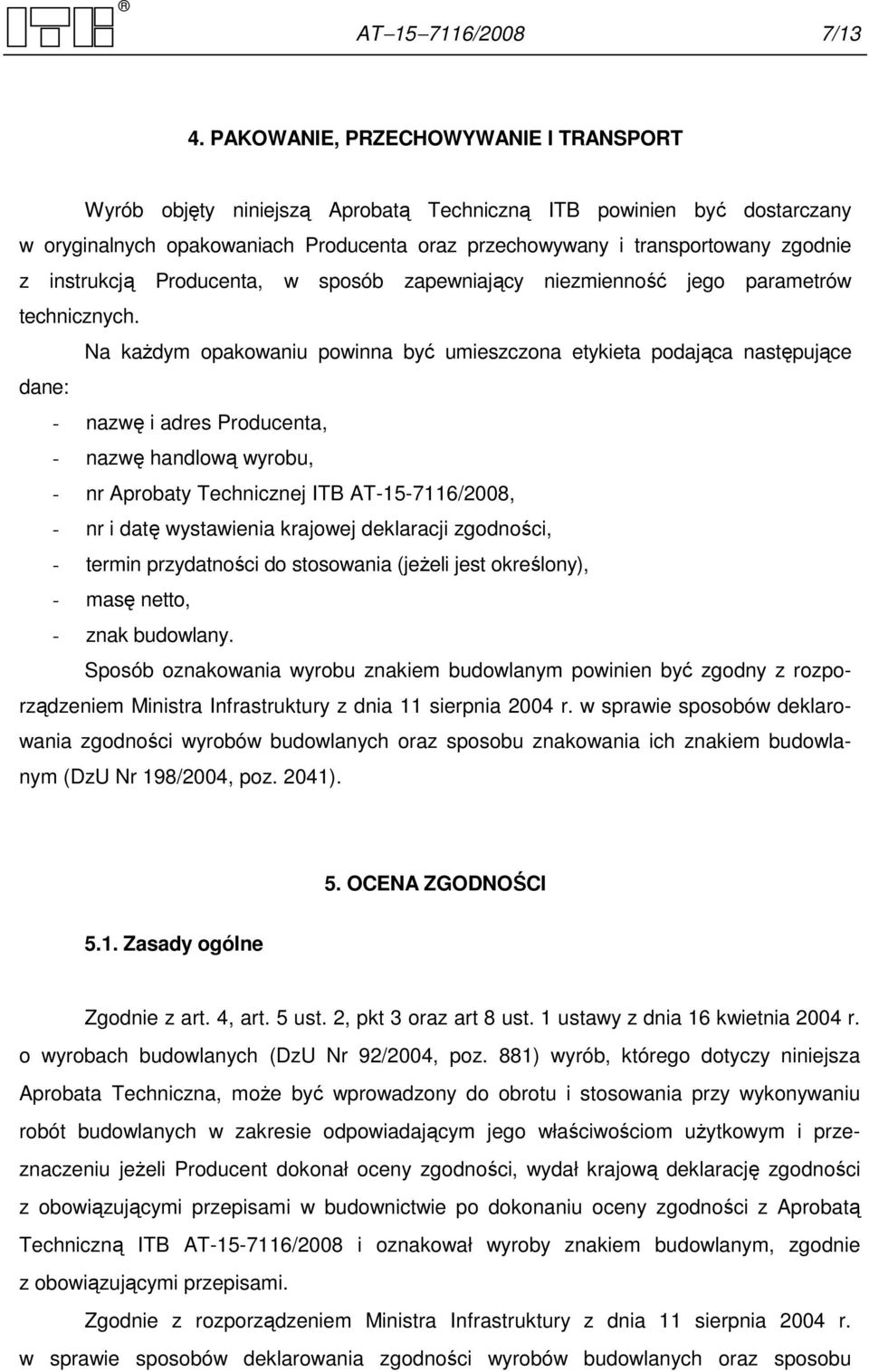 ®

AT–15–7116/2008 7/13

4. PAKOWANIE, PRZECHOWYWANIE I TRANSPORT

Wyrób objęty niniejszą Aprobatą Techniczną ITB powinien być dostarczany w oryginalnych opakowaniach Producenta oraz przechowywany i transportowany zgodnie z instrukcją Producenta, w sposób zapewniający niezmienność jego parametrów technicznych.

Na każdym opakowaniu powinna być umieszczona etykieta podająca następujące dane:

- nazwę i adres Producenta,
- nazwę handlową wyrobu,
- nr Aprobaty Technicznej ITB AT-15-7116/2008,
- nr i datę wystawienia krajowej deklaracji zgodności,
- termin przydatności do stosowania (jeżeli jest określony),
- masę netto,
- znak budowlany.

Sposób oznakowania wyrobu znakiem budowlanym powinien być zgodny z rozporządzeniem Ministra Infrastruktury z dnia 11 sierpnia 2004 r. w sprawie sposobów deklarowania zgodności wyrobów budowlanych oraz sposobu znakowania ich znakiem budowlanym (DzU Nr 198/2004, poz. 2041).

5. OCENA ZGODNOŚCI

5.1. Zasady ogólne

Zgodnie z art. 4, art. 5 ust. 2, pkt 3 oraz art 8 ust. 1 ustawy z dnia 16 kwietnia 2004 r. o wyrobach budowlanych (DzU Nr 92/2004, poz. 881) wyrób, którego dotyczy niniejsza Aprobata Techniczna, może być wprowadzony do obrotu i stosowania przy wykonywaniu robót budowlanych w zakresie odpowiadającym jego właściwościom użytkowym i przeznaczeniu jeżeli Producent dokonał oceny zgodności, wydał krajową deklarację zgodności z obowiązującymi przepisami w budownictwie po dokonaniu oceny zgodności z Aprobatą Techniczną ITB AT-15-7116/2008 i oznakował wyroby znakiem budowlanym, zgodnie z obowiązującymi przepisami.

Zgodnie z rozporządzeniem Ministra Infrastruktury z dnia 11 sierpnia 2004 r. w sprawie sposobów deklarowania zgodności wyrobów budowlanych oraz sposobu